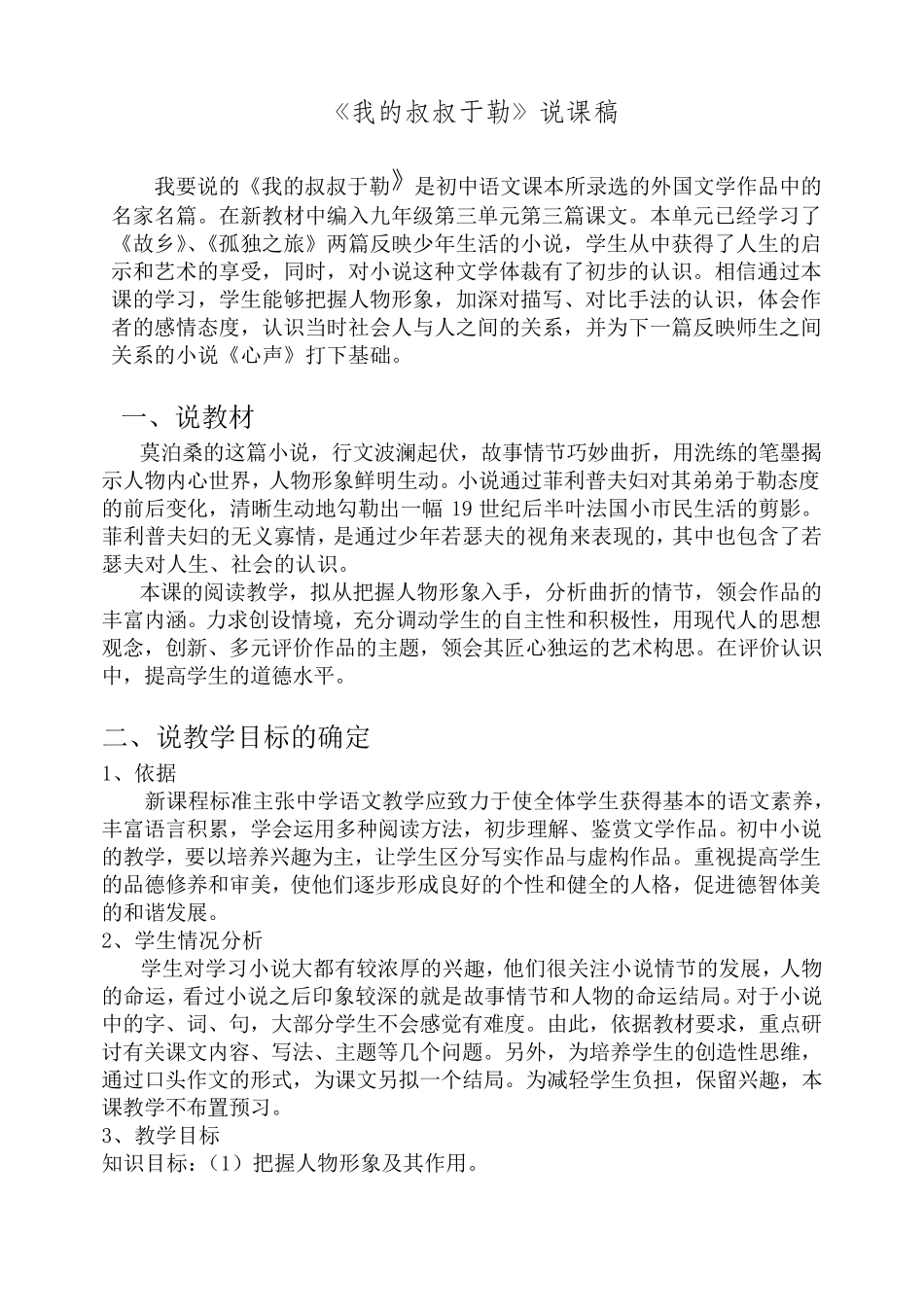 《我的叔叔于勒》说课稿

我要说的《我的叔叔于勒》是初中语文课本所录选的外国文学作品中的名家名篇。在新教材中编入九年级第三单元第三篇课文。本单元已经学习了《故乡》、《孤独之旅》两篇反映少年生活的小说，学生从中获得了人生的启示和艺术的享受，同时，对小说这种文学体裁有了初步的认识。相信通过本课的学习，学生能够把握人物形象，加深对描写、对比手法的认识，体会作者的感情态度，认识当时社会人与人之间的关系，并为下一篇反映师生之间关系的小说《心声》打下基础。

一、说教材

莫泊桑的这篇小说，行文波澜起伏，故事情节巧妙曲折，用洗练的笔墨揭示人物内心世界，人物形象鲜明生动。小说通过菲利普夫妇对其弟弟于勒态度的前后变化，清晰生动地勾勒出一幅 19 世纪后半叶法国小市民生活的剪影。菲利普夫妇的无义寡情，是通过少年若瑟夫的视角来表现的，其中也包含了若瑟夫对人生、社会的认识。

本课的阅读教学，拟从把握人物形象入手，分析曲折的情节，领会作品的丰富内涵。力求创设情境，充分调动学生的自主性和积极性，用现代人的思想观念，创新、多元评价作品的主题，领会其匠心独运的艺术构思。在评价认识中，提高学生的道德水平。

二、说教学目标的确定

1、依据

新课程标准主张中学语文教学应致力于使全体学生获得基本的语文素养，丰富语言积累，学会运用多种阅读方法，初步理解、鉴赏文学作品。初中小说的教学，要以培养兴趣为主，让学生区分写实作品与虚构作品。重视提高学生的品德修养和审美，使他们逐步形成良好的个性和健全的人格，促进德智体美的和谐发展。

2、学生情况分析

学生对学习小说大都有较浓厚的兴趣，他们很关注小说情节的发展，人物的命运，看过小说之后印象较深的就是故事情节和人物的命运结局。对于小说中的字、词、句，大部分学生不会感觉有难度。由此，依据教材要求，重点研讨有关课文内容、写法、主题等几个问题。另外，为培养学生的创造性思维，通过口头作文的形式，为课文另拟一个结局。为减轻学生负担，保留兴趣，本课教学不布置预习。

3、教学目标

知识目标：（1）把握人物形象及其作用。